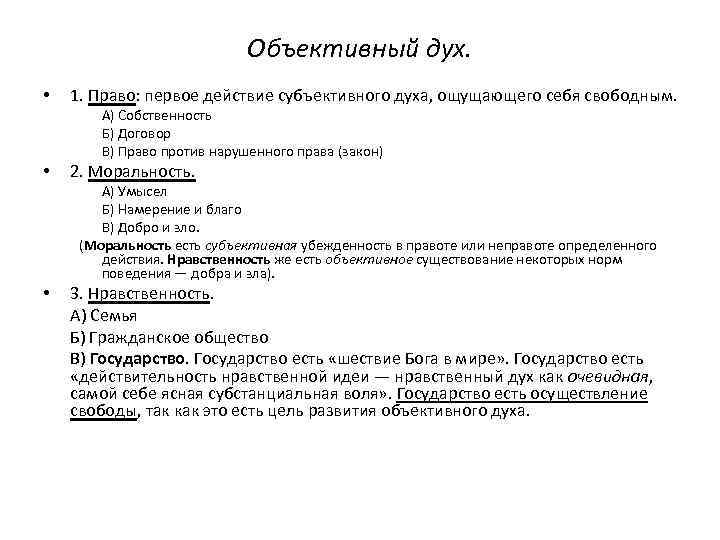 Объективный дух.

• 1. Право: первое действие субъективного духа, ощущающего себя свободным.
А) Собственность
Б) Договор
В) Право против нарушенного права (закон)

• 2. Моральность.
А) Умысел
Б) Намерение и благо
В) Добро и зло.
(Моральность есть субъективная убежденность в правоте или неправоте определенного действия. Нравственность же есть объективное существование некоторых норм поведения — добра и зла).

• 3. Нравственность.
А) Семья
Б) Гражданское общество
В) Государство. Государство есть «шествие Бога в мире». Государство есть «действительность нравственной идеи — нравственный дух как очевидная, самой себе ясная субстанциальная воля». Государство есть осуществление свободы, так как это есть цель развития объективного духа.